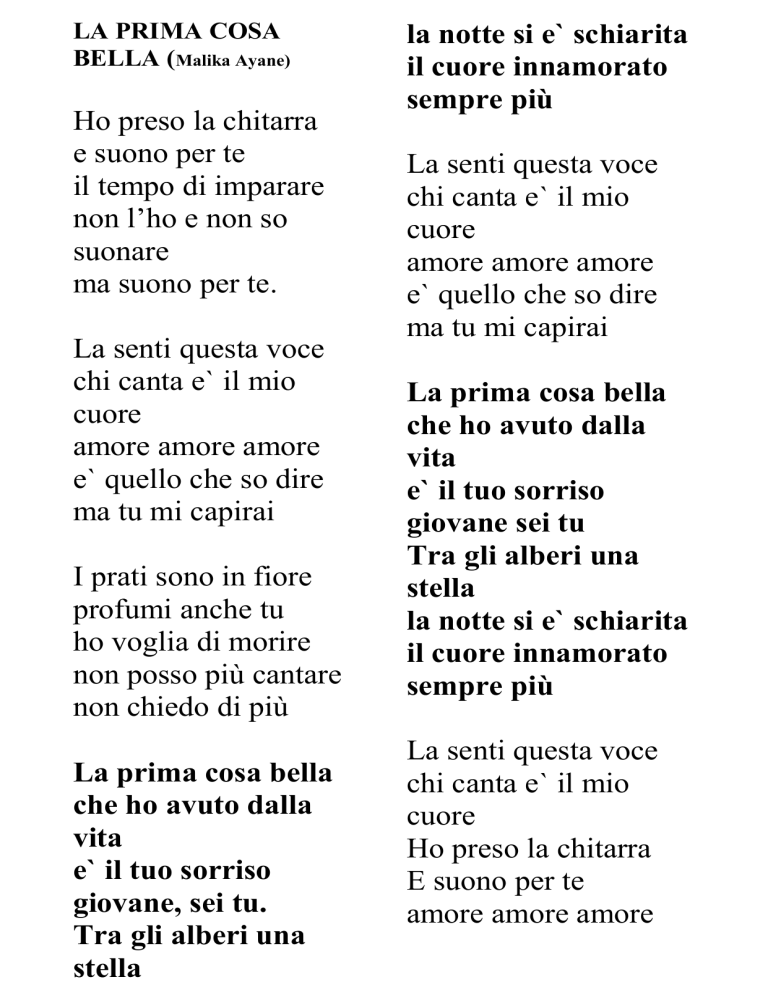 LA PRIMA COSA BELLA (Malika Ayane)

Ho preso la chitarra
e suono per te
il tempo di imparare
non l’ho e non so suonare
ma suono per te.

La senti questa voce
chi canta e` il mio cuore
amore amore amore
e` quello che so dire
ma tu mi capirai

I prati sono in fiore
profumi anche tu
ho voglia di morire
non posso più cantare
non chiedo di più

La prima cosa bella
che ho avuto dalla vita
e` il tuo sorriso
giovane, sei tu.
Tra gli alberi una stella
la notte si e` schiarita
il cuore innamorato
sempre più

La senti questa voce
chi canta e` il mio cuore
amore amore amore
e` quello che so dire
ma tu mi capirai

La prima cosa bella
che ho avuto dalla vita
e` il tuo sorriso
giovane sei tu
Tra gli alberi una stella
la notte si e` schiarita
il cuore innamorato
sempre più

La senti questa voce
chi canta e` il mio cuore
Ho preso la chitarra
E suono per te
amore amore amore